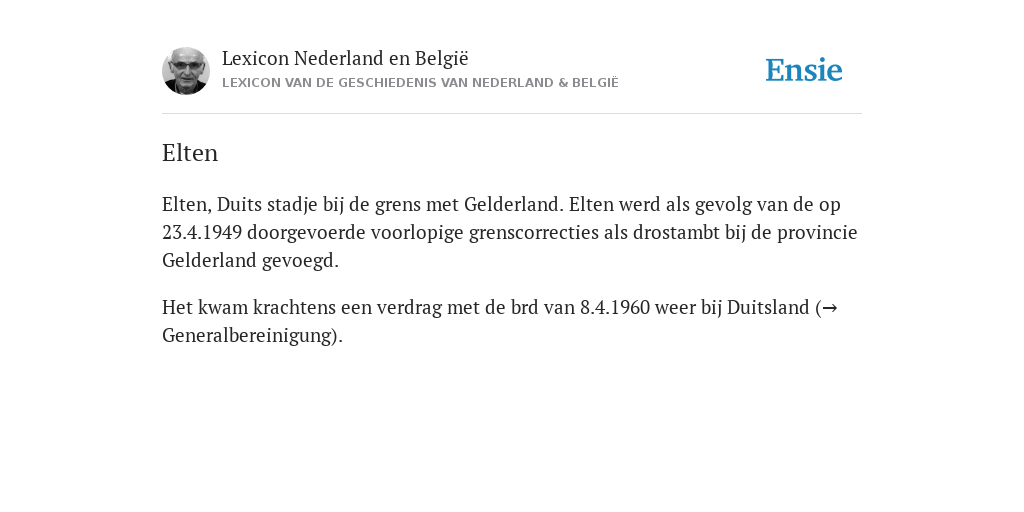 Lexicon Nederland en België
LEXICON VAN DE GESCHIEDENIS VAN NEDERLAND & BELGIË

Ensie

Elten

Elten, Duits stadje bij de grens met Gelderland. Elten werd als gevolg van de op 23.4.1949 doorgevoerde voorlopige grenscorrecties als drostambt bij de provincie Gelderland gevoegd.

Het kwam krachtens een verdrag met de brd van 8.4.1960 weer bij Duitsland (→ Generalbereinigung).